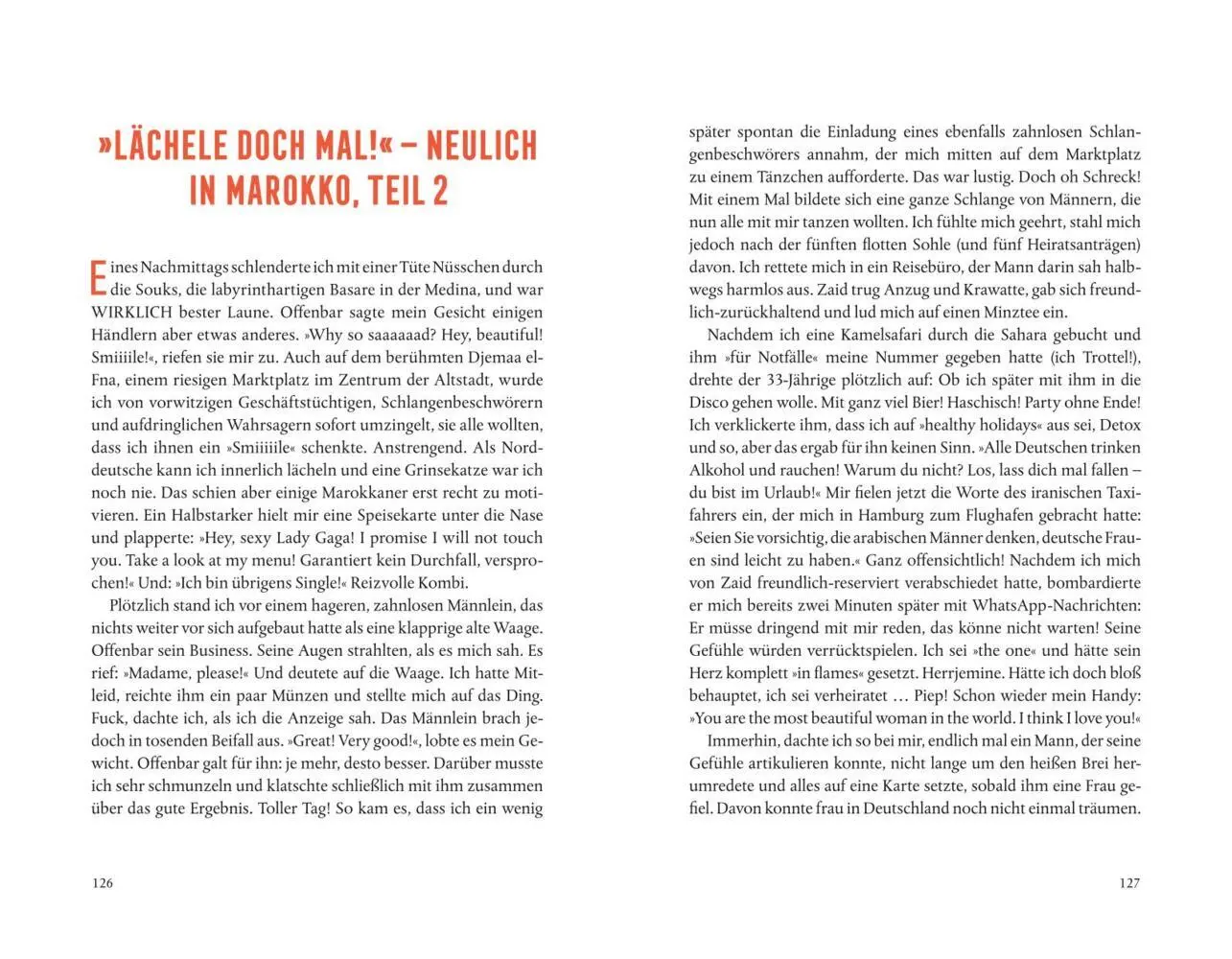 »LÄCHELE DOCH MAL!« – NEULICH IN MAROKKO, TEIL 2

Eines Nachmittags schlenderte ich mit einer Tüte Nüsschen durch die Souks, die labyrinthartigen Basare in der Medina, und war WIRKLICH bester Laune. Offenbar sagte mein Gesicht einigen Händlern aber etwas anderes. »Why so saaaaaad? Hey, beautiful! Smiiiile!«, riefen sie mir zu. Auch auf dem berühmten Djemaa el-Fna, einem riesigen Marktplatz im Zentrum der Altstadt, wurde ich von vorwitzigen Geschäftstüchtigen, Schlangenbeschwörern und aufdringlichen Wahrsagern sofort umzingelt, sie alle wollten, dass ich ihnen ein »Smiiiiile« schenkte. Anstrengend. Als Norddeutsche kann ich innerlich lächeln und eine Grinsekatze war ich noch nie. Das schien aber einige Marokkaner erst recht zu motivieren. Ein Halbstarker hielt mir eine Speisekarte unter die Nase und plapperte: »Hey, sexy Lady Gaga! I promise I will not touch you. Take a look at my menu! Garantiert kein Durchfall, versprochen!« Und: »Ich bin übrigens Single!« Reizvolle Kombi.

Plötzlich stand ich vor einem hageren, zahnlosen Männlein, das nichts weiter vor sich aufgebaut hatte als eine klapprige alte Waage. Offenbar sein Business. Seine Augen strahlten, als es mich sah. Es rief: »Madame, please!« Und deutete auf die Waage. Ich hatte Mitleid, reichte ihm ein paar Münzen und stellte mich auf das Ding. Fuck, dachte ich, als ich die Anzeige sah. Das Männlein brach jedoch in tosenden Beifall aus. »Great! Very good!«, lobte es mein Gewicht. Offenbar galt für ihn: je mehr, desto besser. Darüber musste ich sehr schmunzeln und klatschte schließlich mit ihm zusammen über das gute Ergebnis. Toller Tag! So kam es, dass ich ein wenig

126

später spontan die Einladung eines ebenfalls zahnlosen Schlangenbeschwörers annahm, der mich mitten auf dem Marktplatz zu einem Tänzchen aufforderte. Das war lustig. Doch oh Schreck! Mit einem Mal bildete sich eine ganze Schlange von Männern, die nun alle mit mir tanzen wollten. Ich fühlte mich geehrt, stahl mich jedoch nach der fünften flotten Sohle (und fünf Heiratsanträgen) davon. Ich rettete mich in ein Reisebüro, der Mann darin sah halbwegs harmlos aus. Zaid trug Anzug und Krawatte, gab sich freundlich-zurückhaltend und lud mich auf einen Minztee ein.

Nachdem ich eine Kamelsafari durch die Sahara gebucht und ihm »für Notfälle« meine Nummer gegeben hatte (ich Trottel!), drehte der 33-Jährige plötzlich auf: Ob ich später mit ihm in die Disco gehen wolle. Mit ganz viel Bier! Haschisch! Party ohne Ende! Ich verklickerte ihm, dass ich auf »healthy holidays« aus sei, Detox und so, aber das ergab für ihn keinen Sinn. »Alle Deutschen trinken Alkohol und rauchen! Warum du nicht? Los, lass dich mal fallen – du bist im Urlaub!« Mir fielen jetzt die Worte des iranischen Taxifahrers ein, der mich in Hamburg zum Flughafen gebracht hatte: »Seien Sie vorsichtig, die arabischen Männer denken, deutsche Frauen sind leicht zu haben.« Ganz offensichtlich! Nachdem ich mich von Zaid freundlich-reserviert verabschiedet hatte, bombardierte er mich bereits zwei Minuten später mit WhatsApp-Nachrichten: Er müsse dringend mit mir reden, das könne nicht warten! Seine Gefühle würden verrücktspielen. Ich sei »the one« und hätte sein Herz komplett »in flames« gesetzt. Herrjemine. Hätte ich doch bloß behauptet, ich sei verheiratet … Piep! Schon wieder mein Handy: »You are the most beautiful woman in the world. I think I love you!«

Immerhin, dachte ich so bei mir, endlich mal ein Mann, der seine Gefühle artikulieren konnte, nicht lange um den heißen Brei herumredete und alles auf eine Karte setzte, sobald ihm eine Frau gefiel. Davon konnte frau in Deutschland noch nicht einmal träumen.

127